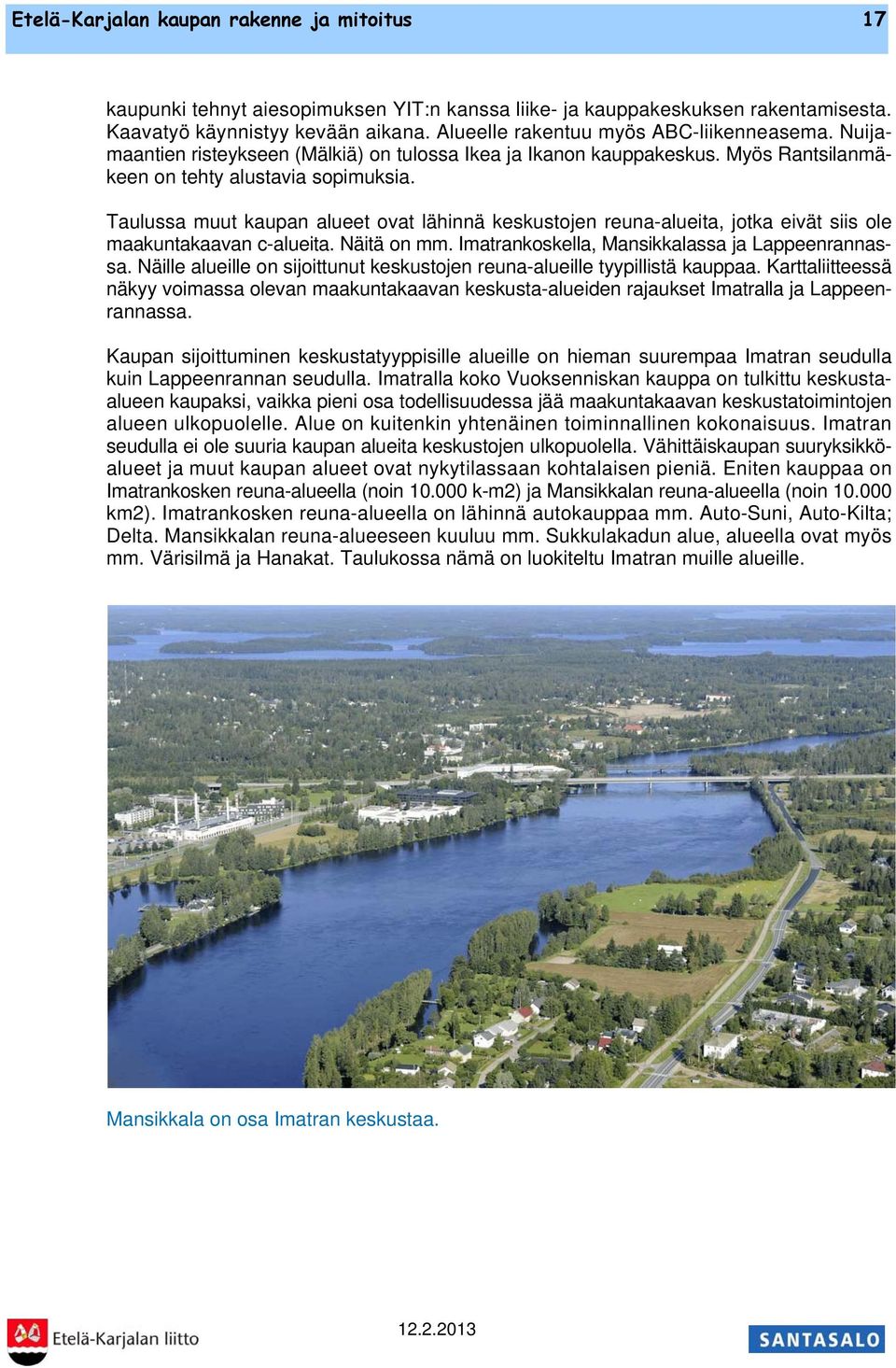 Etelä-Karjalan kaupan rakenne ja mitoitus 17

kaupunki tehnyt aiesopimuksen YIT:n kanssa liike- ja kauppakeskuksen rakentamisesta. Kaavatyö käynnistyy kevään aikana. Alueelle rakentuu myös ABC-liikenneasema. Nuijamaantien risteykseen (Mälkiä) on tulossa Ikea ja Ikanon kauppakeskus. Myös Rantsilanmäkeen on tehty alustavia sopimuksia.

Taulussa muut kaupan alueet ovat lähinnä keskustojen reuna-alueita, jotka eivät siis ole maakuntakaavan c-alueita. Näitä on mm. Imatrankoskella, Mansikkalassa ja Lappeenrannassa. Näille alueille on sijoittunut keskustojen reuna-alueille tyypillistä kauppaa. Karttaliitteessä näkyy voimassa olevan maakuntakaavan keskusta-alueiden rajaukset Imatralla ja Lappeenrannassa.

Kaupan sijoittuminen keskustatyyppisille alueille on hieman suurempaa Imatran seudulla kuin Lappeenrannan seudulla. Imatralla koko Vuoksenniskan kauppa on tulkittu keskusta-alueen kaupaksi, vaikka pieni osa todellisuudessa jää maakuntakaavan keskustatoimintojen alueen ulkopuolelle. Alue on kuitenkin yhtenäinen toiminnallinen kokonaisuus. Imatran seudulla ei ole suuria kaupan alueita keskustojen ulkopuolella. Vähittäiskaupan suuryksikköalueet ja muut kaupan alueet ovat nykytilassaan kohtalaisen pieniä. Eniten kauppaa on Imatrankosken reuna-alueella (noin 10.000 k-m2) ja Mansikkalan reuna-alueella (noin 10.000 km2). Imatrankosken reuna-alueella on lähinnä autokauppaa mm. Auto-Suni, Auto-Kilta; Delta. Mansikkalan reuna-alueeseen kuuluu mm. Sukkulakadun alue, alueella ovat myös mm. Värisilmä ja Hanakat. Taulukossa nämä on luokiteltu Imatran muille alueille.

Mansikkala on osa Imatran keskustaa.

Etelä-Karjalan liitto
12.2.2013
SANTASALO